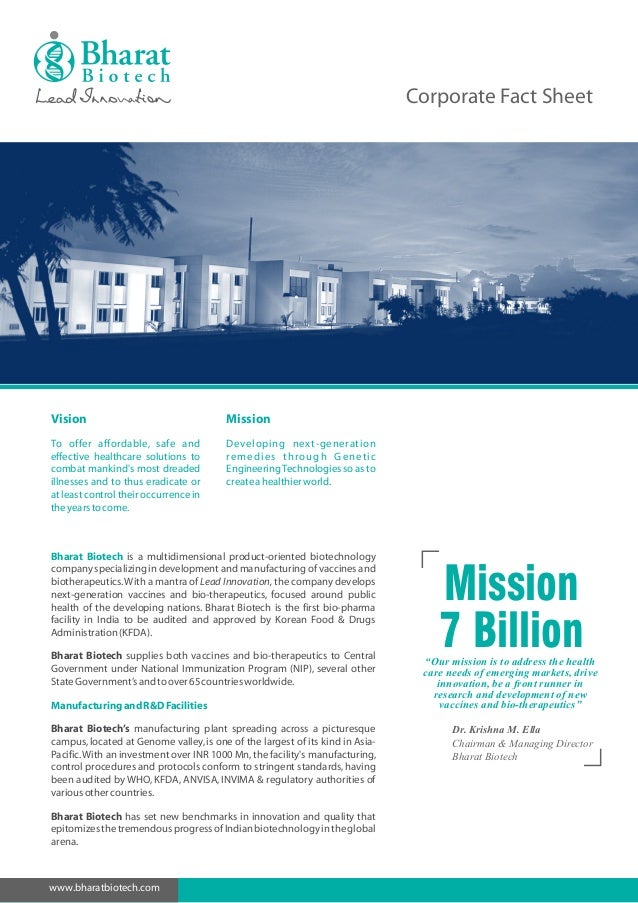 Bharat
Biotech
Lead Innovation

Corporate Fact Sheet

Vision

To offer affordable, safe and effective healthcare solutions to combat mankind's most dreaded illnesses and to thus eradicate or at least control their occurrence in the years to come.

Mission

Developing next-generation remedies through Genetic Engineering Technologies so as to create a healthier world.

Bharat Biotech is a multidimensional product-oriented biotechnology company specializing in development and manufacturing of vaccines and biotherapeutics. With a mantra of Lead Innovation, the company develops next-generation vaccines and bio-therapeutics, focused around public health of the developing nations. Bharat Biotech is the first bio-pharma facility in India to be audited and approved by Korean Food & Drugs Administration (KFDA).

Bharat Biotech supplies both vaccines and bio-therapeutics to Central Government under National Immunization Program (NIP), several other State Government's and to over 65 countries worldwide.

Manufacturing and R&D Facilities

Bharat Biotech's manufacturing plant spreading across a picturesque campus, located at Genome valley, is one of the largest of its kind in Asia-Pacific. With an investment over INR 1000 Mn, the facility's manufacturing, control procedures and protocols conform to stringent standards, having been audited by WHO, KFDA, ANVISA, INVIMA & regulatory authorities of various other countries.

Bharat Biotech has set new benchmarks in innovation and quality that epitomizes the tremendous progress of Indian biotechnology in the global arena.

Mission
7 Billion

"Our mission is to address the health care needs of emerging markets, drive innovation, be a front runner in research and development of new vaccines and bio-therapeutics"

Dr. Krishna M. Ella
Chairman & Managing Director
Bharat Biotech

www.bharatbiotech.com